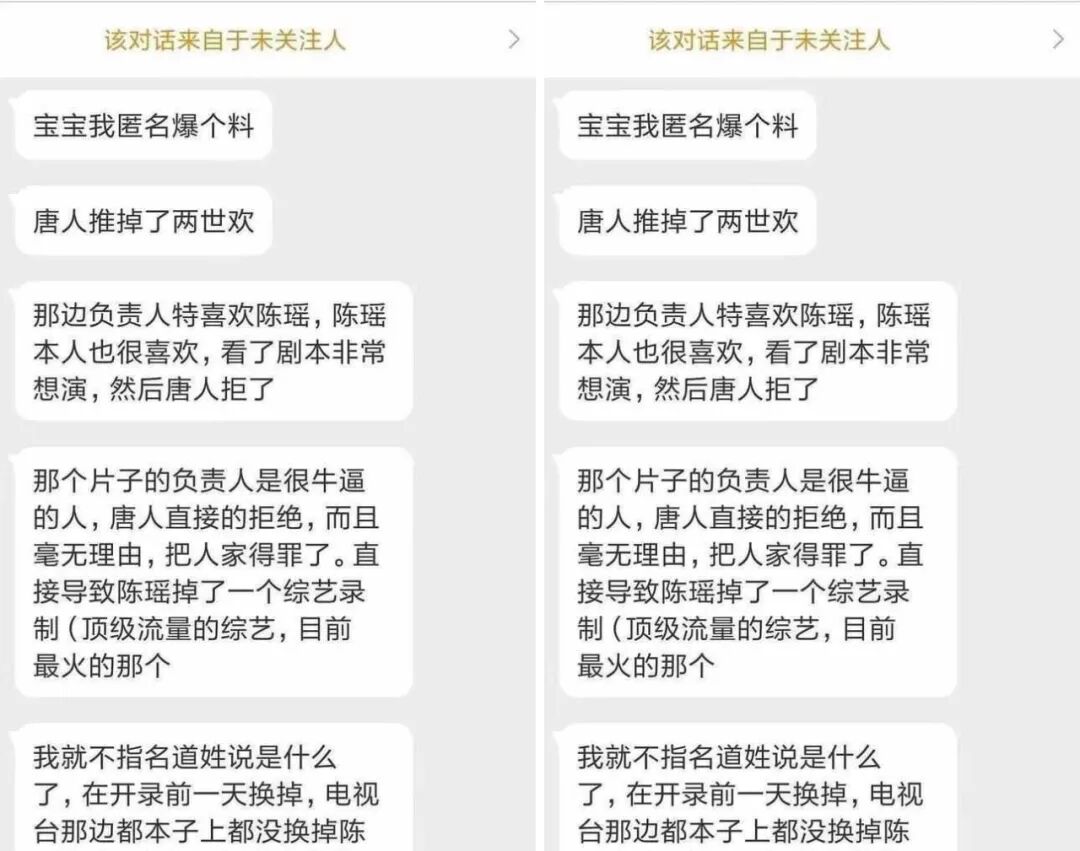 该对话来自于未关注人

宝宝我匿名爆个料

唐人推掉了两世欢

那边负责人特喜欢陈瑶，陈瑶本人也很喜欢，看了剧本非常想演，然后唐人拒了

那个片子的负责人是很牛逼的人，唐人直接的拒绝，而且毫无理由，把人家得罪了。直接导致陈瑶掉了一个综艺录制（顶级流量的综艺，目前最火的那个

我就不指名道姓说是什么了，在开录前一天换掉，电视台那边都本子上都没换掉陈

该对话来自于未关注人

宝宝我匿名爆个料

唐人推掉了两世欢

那边负责人特喜欢陈瑶，陈瑶本人也很喜欢，看了剧本非常想演，然后唐人拒了

那个片子的负责人是很牛逼的人，唐人直接的拒绝，而且毫无理由，把人家得罪了。直接导致陈瑶掉了一个综艺录制（顶级流量的综艺，目前最火的那个

我就不指名道姓说是什么了，在开录前一天换掉，电视台那边都本子上都没换掉陈